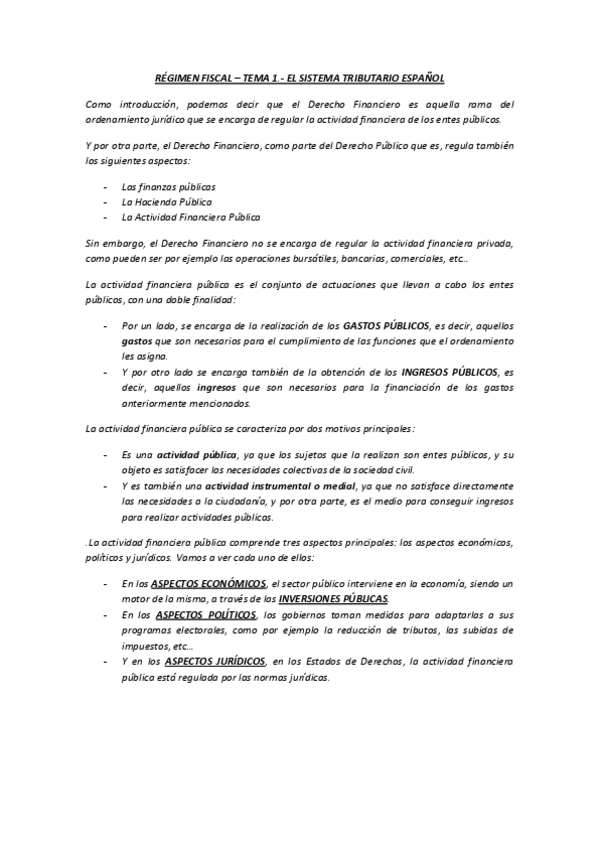 RÉGIMEN FISCAL – TEMA 1.- EL SISTEMA TRIBUTARIO ESPAÑOL

Como introducción, podemos decir que el Derecho Financiero es aquella rama del ordenamiento jurídico que se encarga de regular la actividad financiera de los entes públicos.

Y por otra parte, el Derecho Financiero, como parte del Derecho Público que es, regula también los siguientes aspectos:

- Las finanzas públicas
- La Hacienda Pública
- La Actividad Financiera Pública

Sin embargo, el Derecho Financiero no se encarga de regular la actividad financiera privada, como pueden ser por ejemplo las operaciones bursátiles, bancarias, comerciales, etc..

La actividad financiera pública es el conjunto de actuaciones que llevan a cabo los entes públicos, con una doble finalidad:

- Por un lado, se encarga de la realización de los GASTOS PÚBLICOS, es decir, aquellos gastos que son necesarios para el cumplimiento de las funciones que el ordenamiento les asigna.
- Y por otro lado se encarga también de la obtención de los INGRESOS PÚBLICOS, es decir, aquellos ingresos que son necesarios para la financiación de los gastos anteriormente mencionados.

La actividad financiera pública se caracteriza por dos motivos principales:

- Es una actividad pública, ya que los sujetos que la realizan son entes públicos, y su objeto es satisfacer las necesidades colectivas de la sociedad civil.
- Y es también una actividad instrumental o medial, ya que no satisface directamente las necesidades a la ciudadanía, y por otra parte, es el medio para conseguir ingresos para realizar actividades públicas.

.La actividad financiera pública comprende tres aspectos principales: los aspectos económicos, políticos y jurídicos. Vamos a ver cada uno de ellos:

- En los ASPECTOS ECONÓMICOS, el sector público interviene en la economía, siendo un motor de la misma, a través de las INVERSIONES PÚBLICAS.
- En los ASPECTOS POLÍTICOS, los gobiernos toman medidas para adaptarlas a sus programas electorales, como por ejemplo la reducción de tributos, las subidas de impuestos, etc...
- Y en los ASPECTOS JURÍDICOS, en los Estados de Derechos, la actividad financiera pública está regulada por las normas jurídicas.